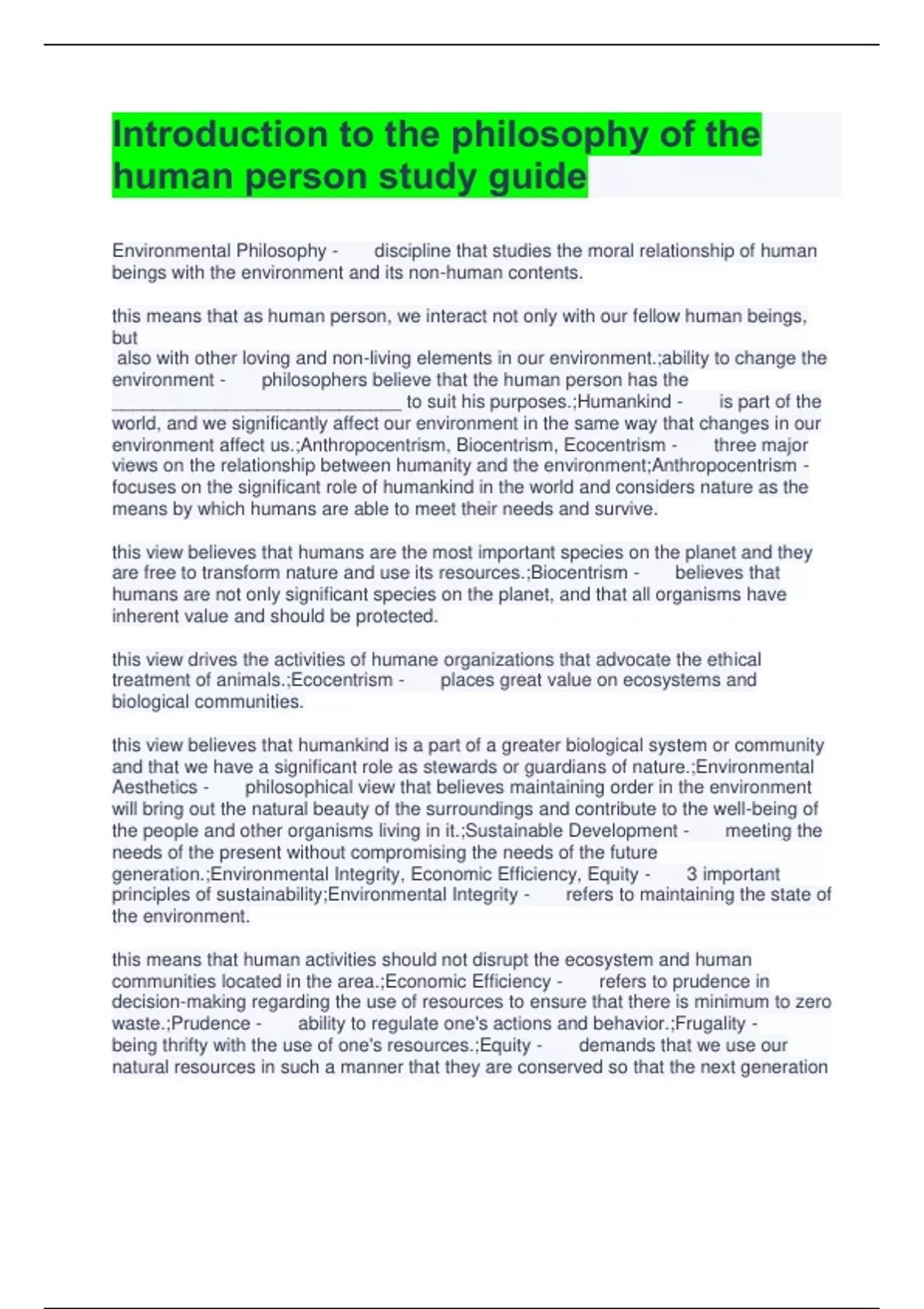 Introduction to the philosophy of the human person study guide

Environmental Philosophy - discipline that studies the moral relationship of human beings with the environment and its non-human contents.

this means that as human person, we interact not only with our fellow human beings, but
also with other loving and non-living elements in our environment.;ability to change the environment - philosophers believe that the human person has the ______________________________ to suit his purposes.;Humankind - is part of the world, and we significantly affect our environment in the same way that changes in our environment affect us.;Anthropocentrism, Biocentrism, Ecocentrism - three major views on the relationship between humanity and the environment;Anthropocentrism - focuses on the significant role of humankind in the world and considers nature as the means by which humans are able to meet their needs and survive.

this view believes that humans are the most important species on the planet and they are free to transform nature and use its resources.;Biocentrism - believes that humans are not only significant species on the planet, and that all organisms have inherent value and should be protected.

this view drives the activities of humane organizations that advocate the ethical treatment of animals.;Ecocentrism - places great value on ecosystems and biological communities.

this view believes that humankind is a part of a greater biological system or community and that we have a significant role as stewards or guardians of nature.;Environmental Aesthetics - philosophical view that believes maintaining order in the environment will bring out the natural beauty of the surroundings and contribute to the well-being of the people and other organisms living in it.;Sustainable Development - meeting the needs of the present without compromising the needs of the future generation.;Environmental Integrity, Economic Efficiency, Equity - 3 important principles of sustainability;Environmental Integrity - refers to maintaining the state of the environment.

this means that human activities should not disrupt the ecosystem and human communities located in the area.;Economic Efficiency - refers to prudence in decision-making regarding the use of resources to ensure that there is minimum to zero waste.;Prudence - ability to regulate one's actions and behavior.;Frugality - being thrifty with the use of one's resources.;Equity - demands that we use our natural resources in such a manner that they are conserved so that the next generation